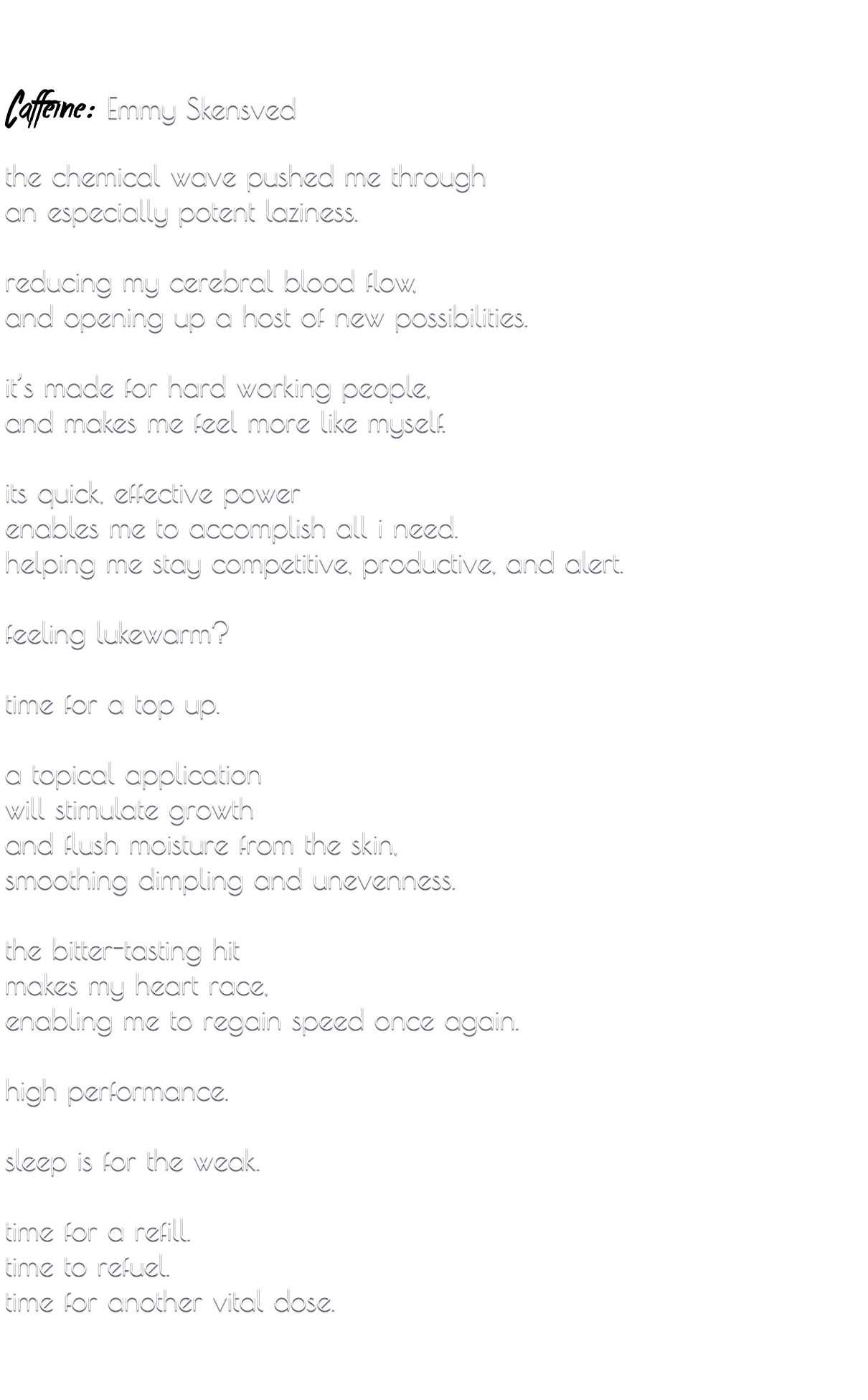 Caffeine: Emmy Skensved

the chemical wave pushed me through
an especially potent laziness.

reducing my cerebral blood flow,
and opening up a host of new possibilities.

it's made for hard working people,
and makes me feel more like myself.

its quick, effective power
enables me to accomplish all i need.
helping me stay competitive, productive, and alert.

feeling lukewarm?

time for a top up.

a topical application
will stimulate growth
and flush moisture from the skin,
smoothing dimpling and unevenness.

the bitter-tasting hit
makes my heart race,
enabling me to regain speed once again.

high performance.

sleep is for the weak.

time for a refill.
time to refuel.
time for another vital dose.